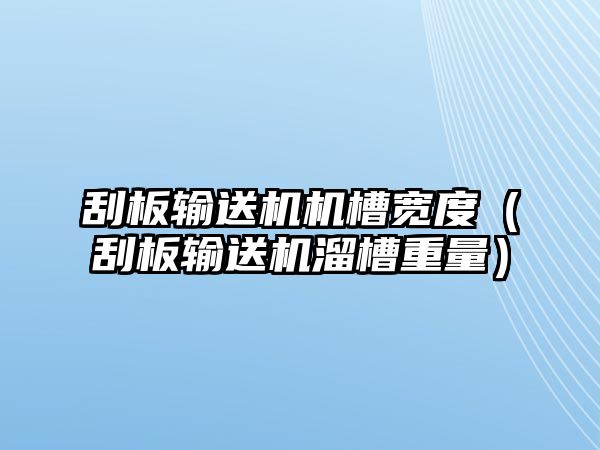 刮板输送机机槽宽度（刮板输送机溜槽重量）